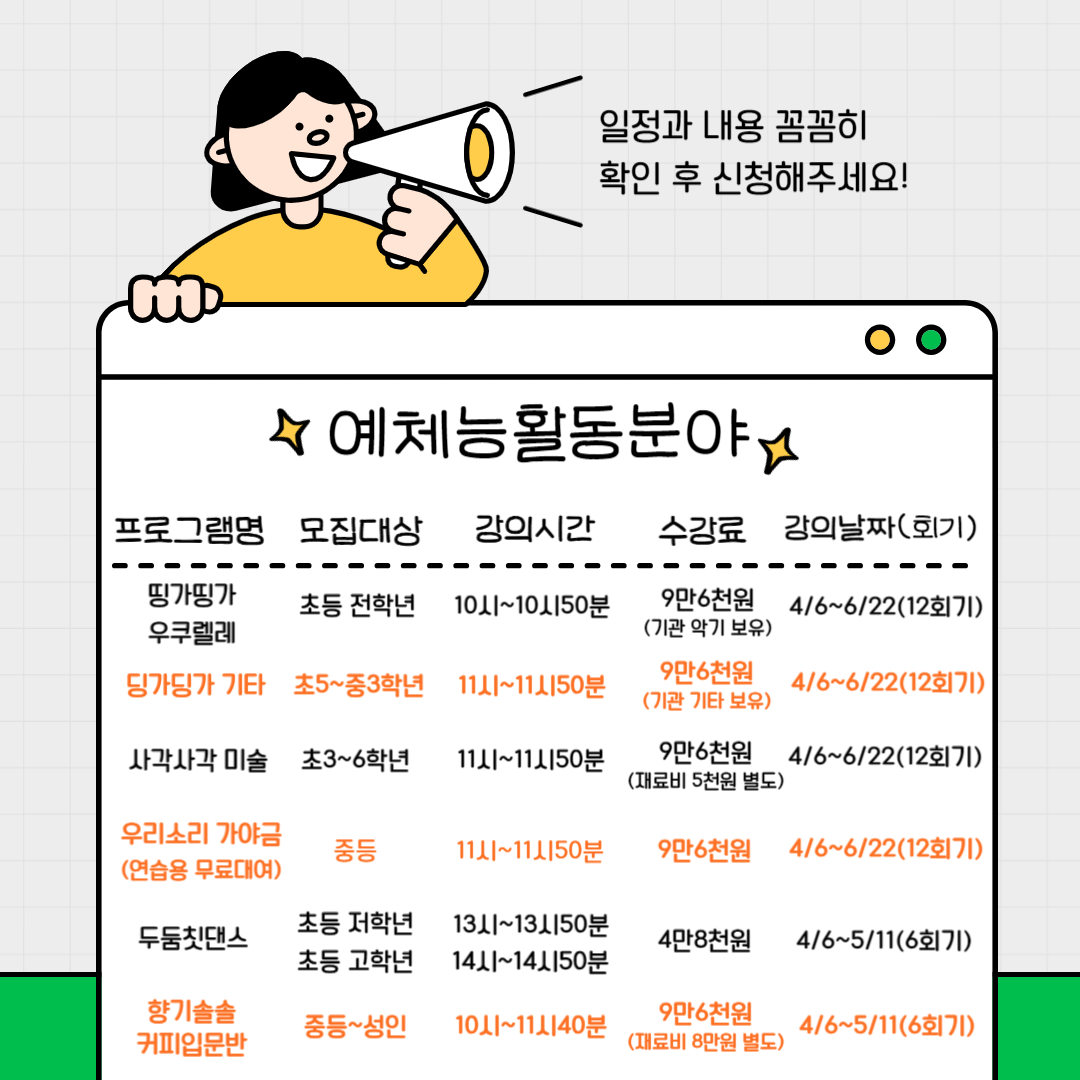 일정과 내용 꼼꼼히
확인 후 신청해주세요!

예체능활동분야

| 프로그램명 | 모집대상 | 강의시간 | 수강료 | 강의날짜(회기) |
|---|---|---|---|---|
| 띵가띵가 우쿠렐레 | 초등 전학년 | 10시~10시50분 | 9만6천원 (기관 악기 보유) | 4/6~6/22(12회기) |
| 딩가딩가 기타 | 초5~중3학년 | 11시~11시50분 | 9만6천원 (기관 기타 보유) | 4/6~6/22(12회기) |
| 사각사각 미술 | 초3~6학년 | 11시~11시50분 | 9만6천원 (재료비 5천원 별도) | 4/6~6/22(12회기) |
| 우리소리 가야금 (연습용 무료대여) | 중등 | 11시~11시50분 | 9만6천원 | 4/6~6/22(12회기) |
| 두둠칫댄스 | 초등 저학년 초등 고학년 | 13시~13시50분 14시~14시50분 | 4만8천원 | 4/6~5/11(6회기) |
| 향기솔솔 커피입문반 | 중등~성인 | 10시~11시40분 | 9만6천원 (재료비 8만원 별도) | 4/6~5/11(6회기) |